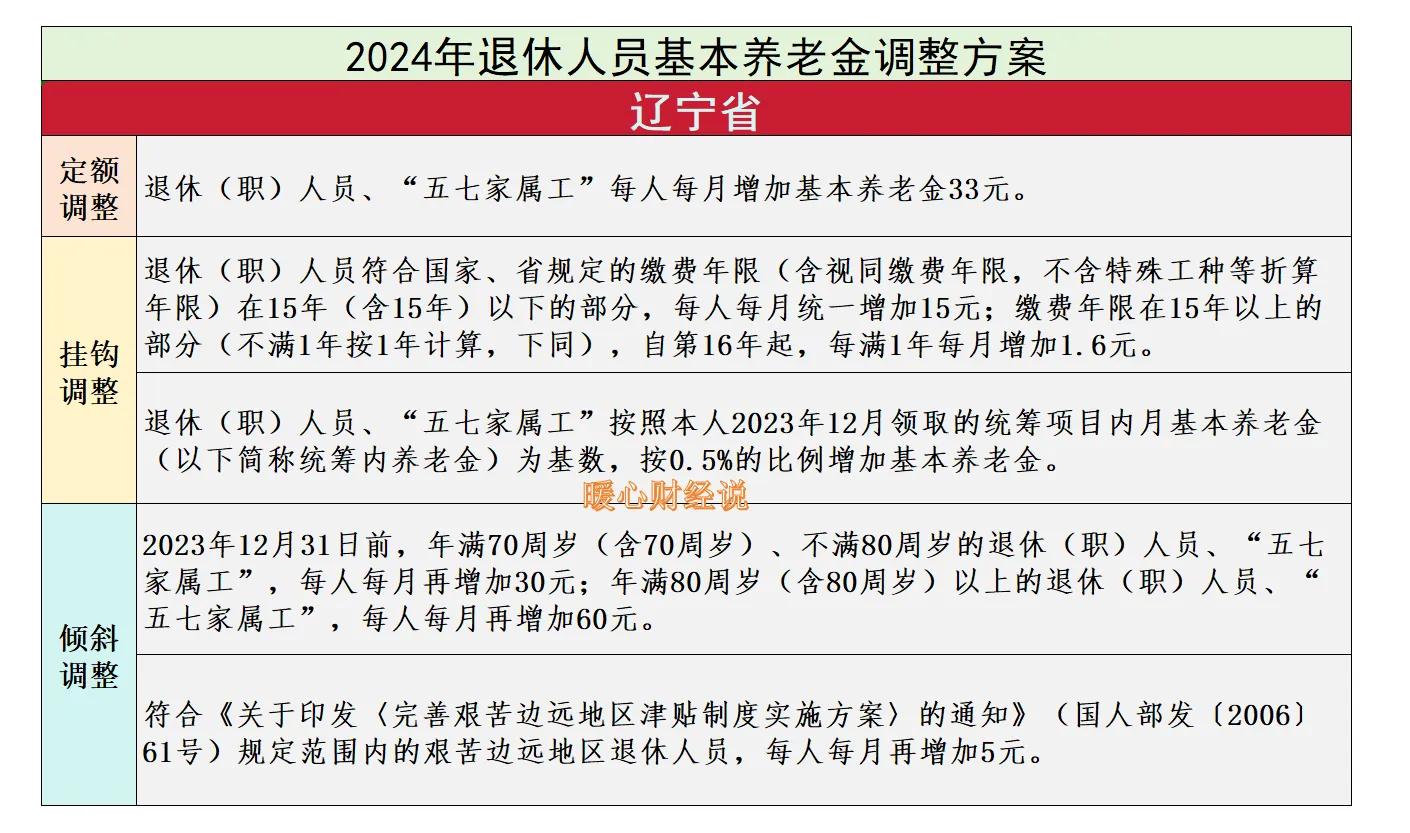 2024年退休人员基本养老金调整方案

辽宁省

| 定额调整 | 退休（职）人员、“五七家属工”每人每月增加基本养老金33元。 |
|---|---|
| 挂钩调整 | 退休（职）人员符合国家、省规定的缴费年限（含视同缴费年限，不含特殊工种等折算年限）在15年（含15年）以下的部分，每人每月统一增加15元；缴费年限在15年以上的部分（不满1年按1年计算，下同），自第16年起，每满1年每月增加1.6元。 |
| 挂钩调整 | 退休（职）人员、“五七家属工”按照本人2023年12月领取的统筹项目内月基本养老金（以下简称统筹内养老金）为基数，按0.5%的比例增加基本养老金。 |
| 倾斜调整 | 2023年12月31日前，年满70周岁（含70周岁）、不满80周岁的退休（职）人员、“五七家属工”，每人每月再增加30元；年满80周岁（含80周岁）以上的退休（职）人员、“五七家属工”，每人每月再增加60元。 |
| 倾斜调整 | 符合《关于印发〈完善艰苦边远地区津贴制度实施方案〉的通知》（国人部发〔2006〕61号）规定范围内的艰苦边远地区退休人员，每人每月再增加5元。 |

暖心财经说